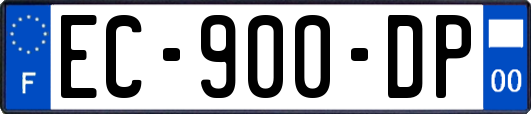 F

EC-900-DP

00